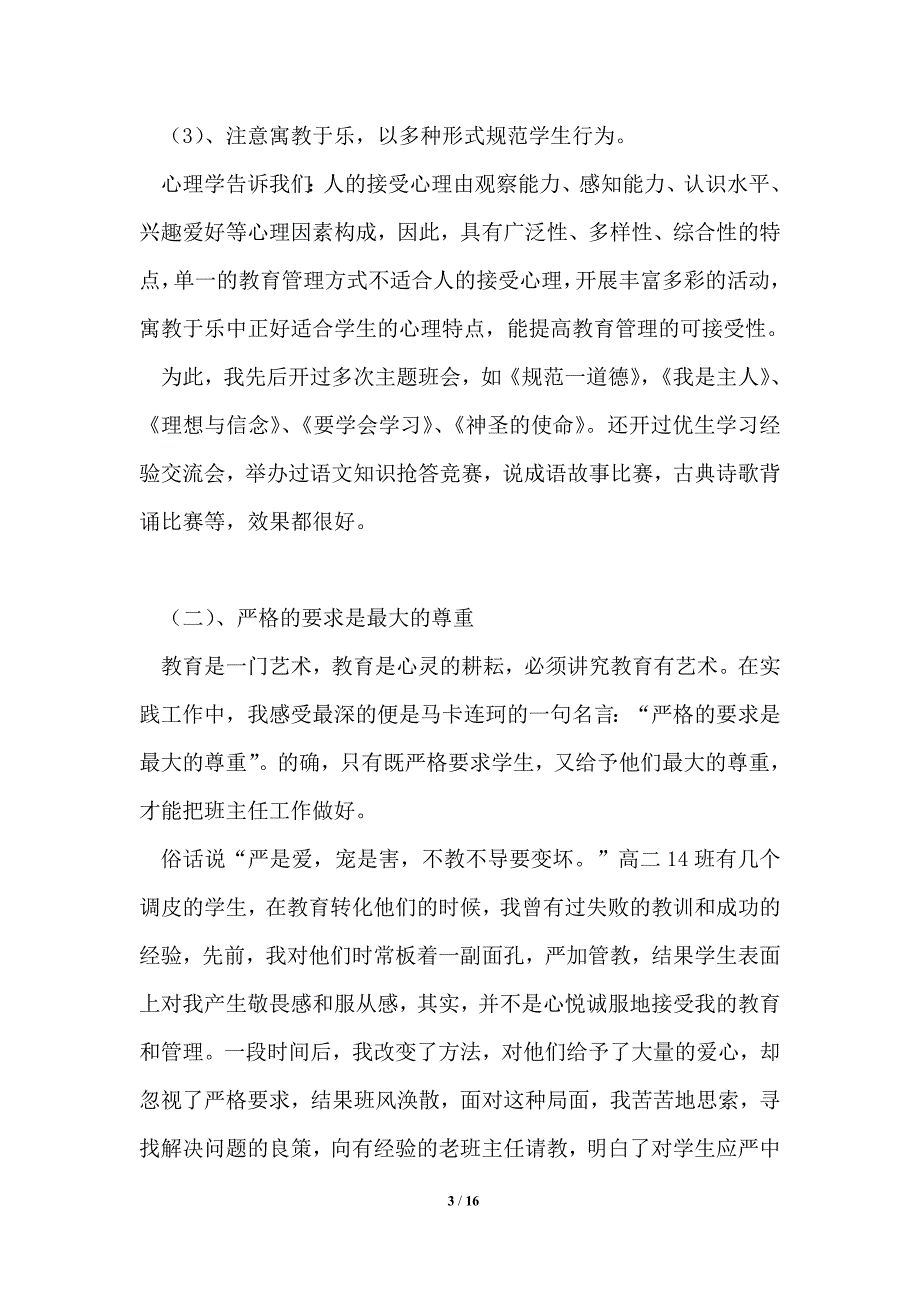 （3）、注意寓教于乐，以多种形式规范学生行为。

心理学告诉我们：人的接受心理由观察能力、感知能力、认识水平、兴趣爱好等心理因素构成，因此，具有广泛性、多样性、综合性的特点，单一的教育管理方式不适合人的接受心理，开展丰富多彩的活动，寓教于乐中正好适合学生的心理特点，能提高教育管理的可接受性。

为此，我先后开过多次主题班会，如《规范一道德》，《我是主人》、《理想与信念》、《要学会学习》、《神圣的使命》。还开过优生学习经验交流会，举办过语文知识抢答竞赛，说成语故事比赛，古典诗歌背诵比赛等，效果都很好。

（二）、严格的要求是最大的尊重

教育是一门艺术，教育是心灵的耕耘，必须讲究教育有艺术。在实践工作中，我感受最深的便是马卡连珂的一句名言：“严格的要求是最大的尊重”。的确，只有既严格要求学生，又给予他们最大的尊重，才能把班主任工作做好。

俗话说“严是爱，宠是害，不教不导要变坏。”高二 14 班有几个调皮的学生，在教育转化他们的时候，我曾有过失败的教训和成功的经验，先前，我对他们时常板着一副面孔，严加管教，结果学生表面上对我产生敬畏感和服从感，其实，并不是心悦诚服地接受我的教育和管理。一段时间后，我改变了方法，对他们给予了大量的爱心，却忽视了严格要求，结果班风涣散，面对这种局面，我苦苦地思索，寻找解决问题的良策，向有经验的老班主任请教，明白了对学生应严中

3 / 16